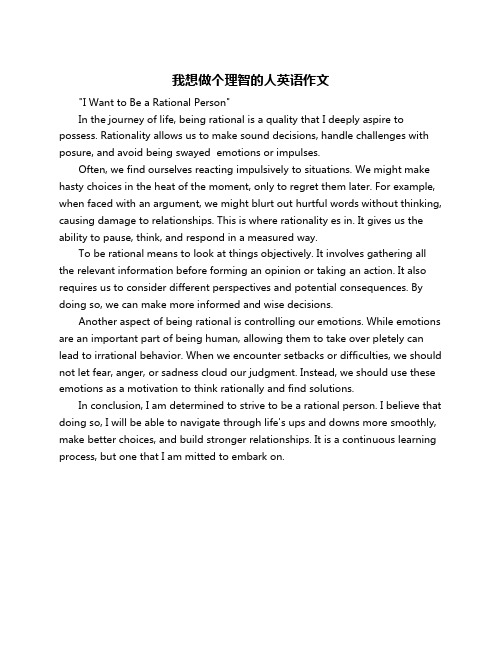 我想做个理智的人英语作文

"I Want to Be a Rational Person"

In the journey of life, being rational is a quality that I deeply aspire to possess. Rationality allows us to make sound decisions, handle challenges with posure, and avoid being swayed  emotions or impulses.

Often, we find ourselves reacting impulsively to situations. We might make hasty choices in the heat of the moment, only to regret them later. For example, when faced with an argument, we might blurt out hurtful words without thinking, causing damage to relationships. This is where rationality es in. It gives us the ability to pause, think, and respond in a measured way.

To be rational means to look at things objectively. It involves gathering all the relevant information before forming an opinion or taking an action. It also requires us to consider different perspectives and potential consequences. By doing so, we can make more informed and wise decisions.

Another aspect of being rational is controlling our emotions. While emotions are an important part of being human, allowing them to take over pletely can lead to irrational behavior. When we encounter setbacks or difficulties, we should not let fear, anger, or sadness cloud our judgment. Instead, we should use these emotions as a motivation to think rationally and find solutions.

In conclusion, I am determined to strive to be a rational person. I believe that doing so, I will be able to navigate through life's ups and downs more smoothly, make better choices, and build stronger relationships. It is a continuous learning process, but one that I am mitted to embark on.